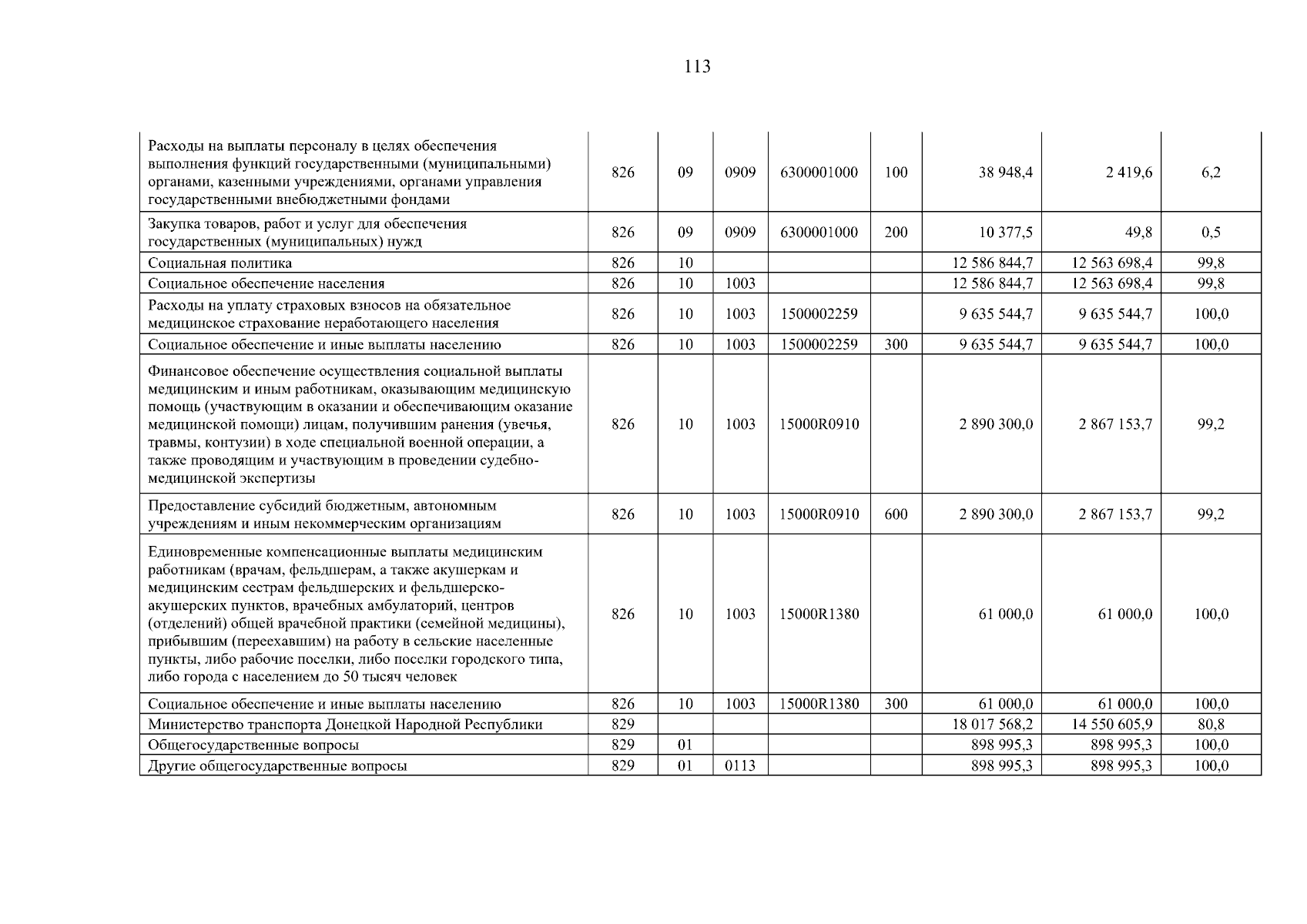 113

| Расходы на выплаты персоналу в целях обеспечения выполнения функций государственными (муниципальными) органами, казенными учреждениями, органами управления государственными внебюджетными фондами | 826 | 09 | 0909 | 6300001000 | 100 | 38 948,4 | 2 419,6 | 6,2 |
|---|---|---|---|---|---|---|---|---|
| Закупка товаров, работ и услуг для обеспечения государственных (муниципальных) нужд | 826 | 09 | 0909 | 6300001000 | 200 | 10 377,5 | 49,8 | 0,5 |
| Социальная политика | 826 | 10 | | | | 12 586 844,7 | 12 563 698,4 | 99,8 |
| Социальное обеспечение населения | 826 | 10 | 1003 | | | 12 586 844,7 | 12 563 698,4 | 99,8 |
| Расходы на уплату страховых взносов на обязательное медицинское страхование неработающего населения | 826 | 10 | 1003 | 1500002259 | | 9 635 544,7 | 9 635 544,7 | 100,0 |
| Социальное обеспечение и иные выплаты населению | 826 | 10 | 1003 | 1500002259 | 300 | 9 635 544,7 | 9 635 544,7 | 100,0 |
| Финансовое обеспечение осуществления социальной выплаты медицинским и иным работникам, оказывающим медицинскую помощь (участвующим в оказании и обеспечивающим оказание медицинской помощи) лицам, получившим ранения (увечья, травмы, контузии) в ходе специальной военной операции, а также проводящим и участвующим в проведении судебно-медицинской экспертизы | 826 | 10 | 1003 | 15000R0910 | | 2 890 300,0 | 2 867 153,7 | 99,2 |
| Предоставление субсидий бюджетным, автономным учреждениям и иным некоммерческим организациям | 826 | 10 | 1003 | 15000R0910 | 600 | 2 890 300,0 | 2 867 153,7 | 99,2 |
| Единовременные компенсационные выплаты медицинским работникам (врачам, фельдшерам, а также акушеркам и медицинским сестрам фельдшерских и фельдшерско-акушерских пунктов, врачебных амбулаторий, центров (отделений) общей врачебной практики (семейной медицины), прибывшим (переехавшим) на работу в сельские населенные пункты, либо рабочие поселки, либо поселки городского типа, либо города с населением до 50 тысяч человек | 826 | 10 | 1003 | 15000R1380 | | 61 000,0 | 61 000,0 | 100,0 |
| Социальное обеспечение и иные выплаты населению | 826 | 10 | 1003 | 15000R1380 | 300 | 61 000,0 | 61 000,0 | 100,0 |
| Министерство транспорта Донецкой Народной Республики | 829 | | | | | 18 017 568,2 | 14 550 605,9 | 80,8 |
| Общегосударственные вопросы | 829 | 01 | | | | 898 995,3 | 898 995,3 | 100,0 |
| Другие общегосударственные вопросы | 829 | 01 | 0113 | | | 898 995,3 | 898 995,3 | 100,0 |